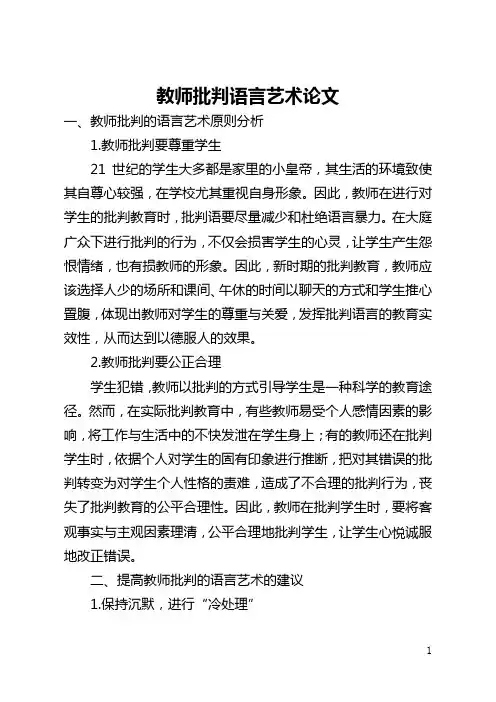 教师批判语言艺术论文

一、教师批判的语言艺术原则分析

1.教师批判要尊重学生

21 世纪的学生大多都是家里的小皇帝，其生活的环境致使其自尊心较强，在学校尤其重视自身形象。因此，教师在进行对学生的批判教育时，批判语要尽量减少和杜绝语言暴力。在大庭广众下进行批判的行为，不仅会损害学生的心灵，让学生产生怨恨情绪，也有损教师的形象。因此，新时期的批判教育，教师应该选择人少的场所和课间、午休的时间以聊天的方式和学生推心置腹，体现出教师对学生的尊重与关爱，发挥批判语言的教育实效性，从而达到以德服人的效果。

2.教师批判要公正合理

学生犯错，教师以批判的方式引导学生是一种科学的教育途径。然而，在实际批判教育中，有些教师易受个人感情因素的影响，将工作与生活中的不快发泄在学生身上；有的教师还在批判学生时，依据个人对学生的固有印象进行推断，把对其错误的批判转变为对学生个人性格的责难，造成了不合理的批判行为，丧失了批判教育的公平合理性。因此，教师在批判学生时，要将客观事实与主观因素理清，公平合理地批判学生，让学生心悦诚服地改正错误。

二、提高教师批判的语言艺术的建议

1.保持沉默，进行“冷处理”

1